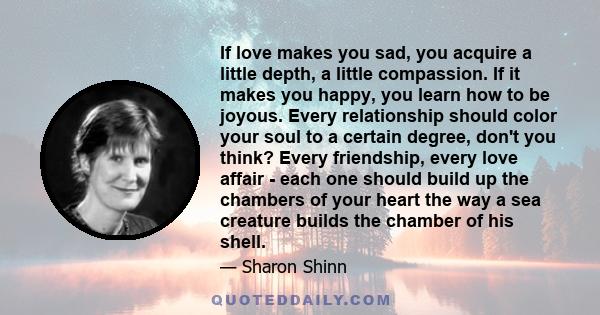 If love makes you sad, you acquire a little depth, a little compassion. If it makes you happy, you learn how to be joyous. Every relationship should color your soul to a certain degree, don't you think? Every friendship, every love affair - each one should build up the chambers of your heart the way a sea creature builds the chamber of his shell.

— Sharon Shinn

QUOTEDDAILY.COM